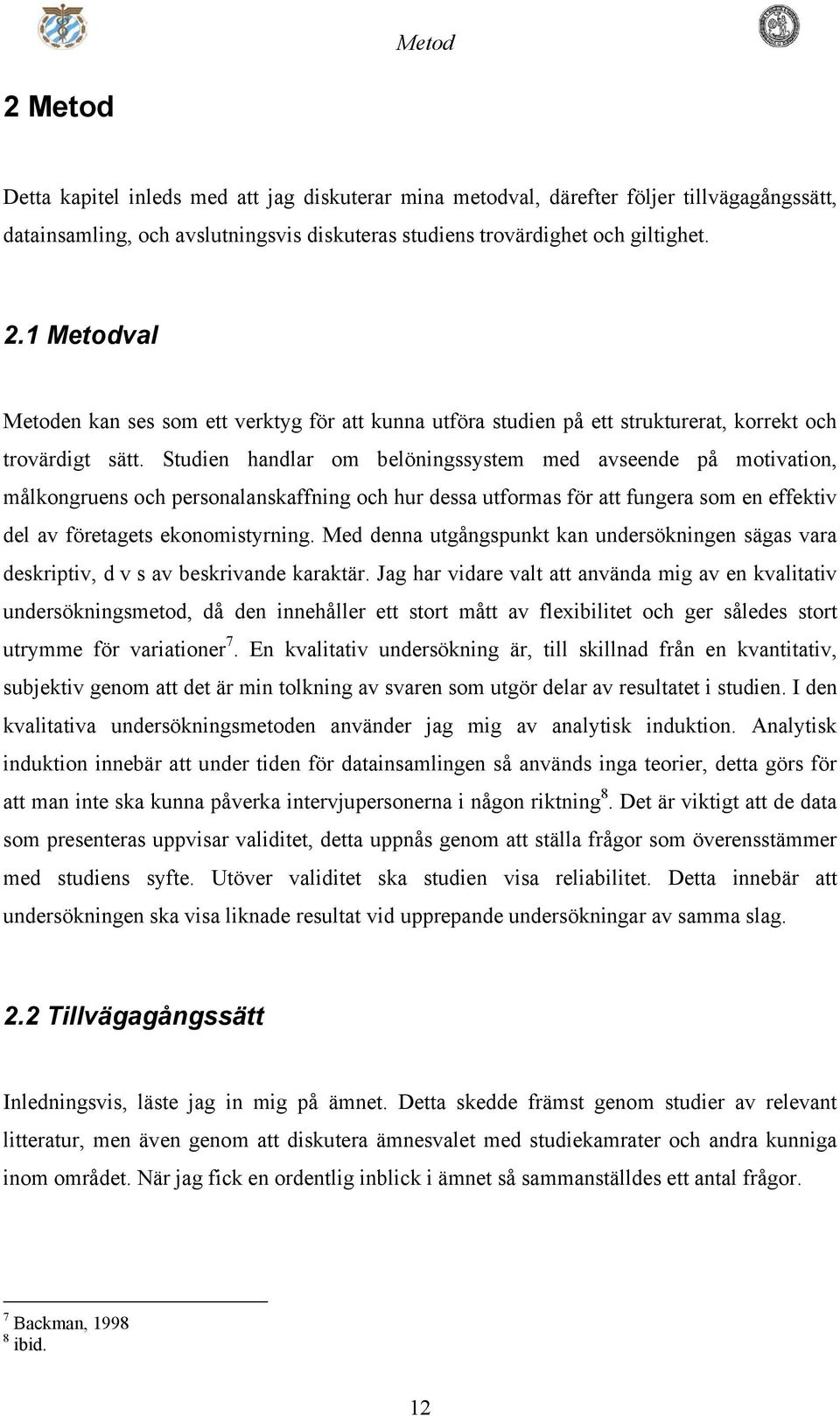 Metod

2 Metod

Detta kapitel inleds med att jag diskuterar mina metodval, därefter följer tillvägagångssätt, datainsamling, och avslutningsvis diskuteras studiens trovärdighet och giltighet.

2.1 Metodval

Metoden kan ses som ett verktyg för att kunna utföra studien på ett strukturerat, korrekt och trovärdigt sätt. Studien handlar om belöningssystem med avseende på motivation, målkongruens och personalanskaffning och hur dessa utformas för att fungera som en effektiv del av företagets ekonomistyrning. Med denna utgångspunkt kan undersökningen sägas vara deskriptiv, d v s av beskrivande karaktär. Jag har vidare valt att använda mig av en kvalitativ undersökningsmetod, då den innehåller ett stort mått av flexibilitet och ger således stort utrymme för variationer$^7$. En kvalitativ undersökning är, till skillnad från en kvantitativ, subjektiv genom att det är min tolkning av svaren som utgör delar av resultatet i studien. I den kvalitativa undersökningsmetoden använder jag mig av analytisk induktion. Analytisk induktion innebär att under tiden för datainsamlingen så används inga teorier, detta görs för att man inte ska kunna påverka intervjupersonerna i någon riktning$^8$. Det är viktigt att de data som presenteras uppvisar validitet, detta uppnås genom att ställa frågor som överensstämmer med studiens syfte. Utöver validitet ska studien visa reliabilitet. Detta innebär att undersökningen ska visa liknade resultat vid upprepande undersökningar av samma slag.

2.2 Tillvägagångssätt

Inledningsvis, läste jag in mig på ämnet. Detta skedde främst genom studier av relevant litteratur, men även genom att diskutera ämnesvalet med studiekamrater och andra kunniga inom området. När jag fick en ordentlig inblick i ämnet så sammanställdes ett antal frågor.

$^7$ Backman, 1998
$^8$ ibid.

12